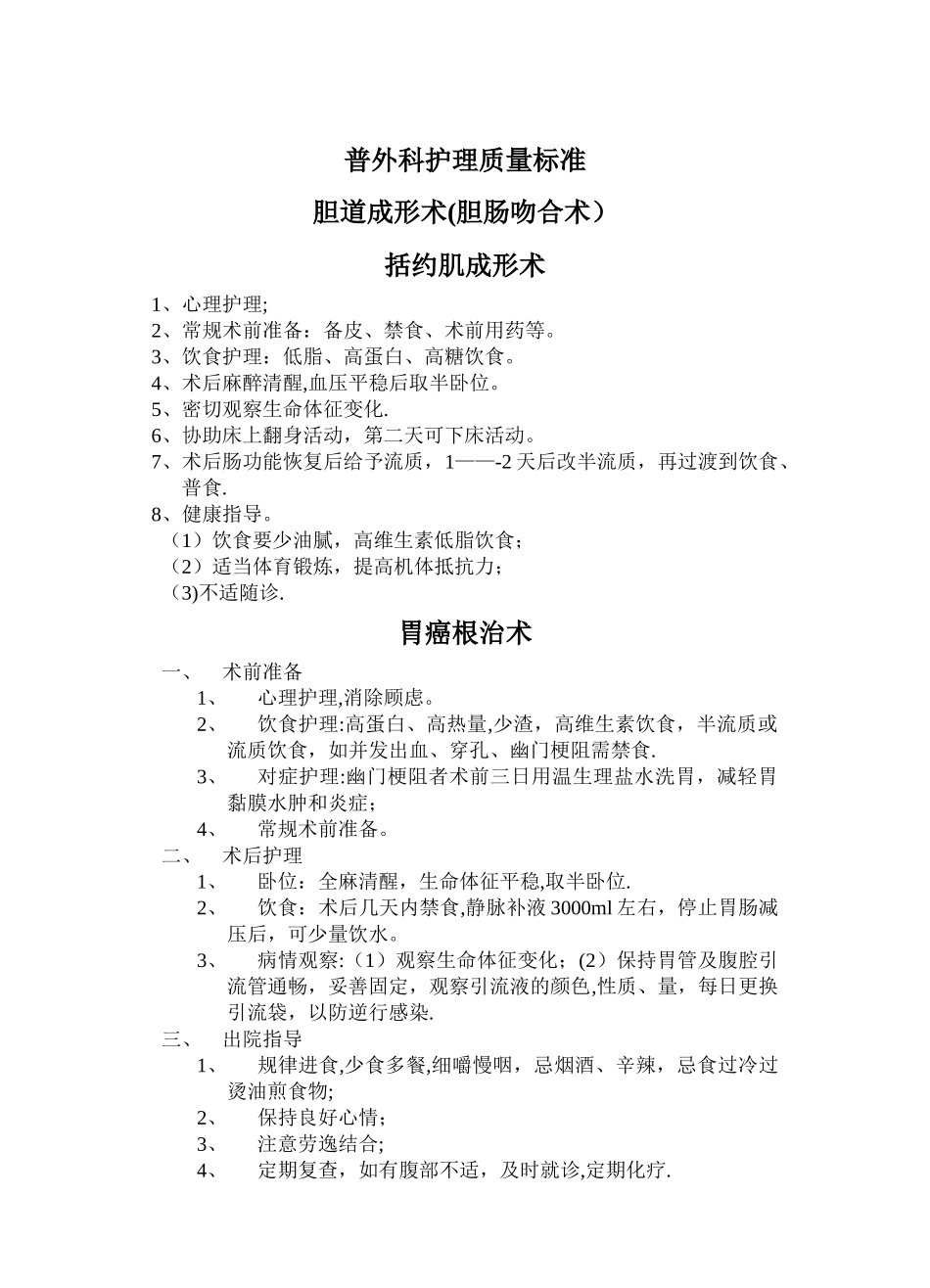 普外科护理质量标准

胆道成形术(胆肠吻合术）

括约肌成形术

1、心理护理;
2、常规术前准备：备皮、禁食、术前用药等。
3、饮食护理：低脂、高蛋白、高糖饮食。
4、术后麻醉清醒,血压平稳后取半卧位。
5、密切观察生命体征变化.
6、协助床上翻身活动，第二天可下床活动。
7、术后肠功能恢复后给予流质，1——-2 天后改半流质，再过渡到饮食、普食.
8、健康指导。
（1）饮食要少油腻，高维生素低脂饮食;
（2）适当体育锻炼，提高机体抵抗力;
（3)不适随诊.

胃癌根治术

一、　术前准备
1、　心理护理,消除顾虑。
2、　饮食护理:高蛋白、高热量,少渣，高维生素饮食，半流质或流质饮食，如并发出血、穿孔、幽门梗阻需禁食.
3、　对症护理:幽门梗阻者术前三日用温生理盐水洗胃，减轻胃黏膜水肿和炎症;
4、　常规术前准备。
二、　术后护理
1、　卧位：全麻清醒，生命体征平稳,取半卧位.
2、　饮食：术后几天内禁食,静脉补液 3000ml 左右，停止胃肠减压后，可少量饮水。
3、　病情观察:（1）观察生命体征变化;（2）保持胃管及腹腔引流管通畅，妥善固定，观察引流液的颜色,性质、量，每日更换引流袋，以防逆行感染.
三、　出院指导
1、　规律进食,少食多餐,细嚼慢咽，忌烟酒、辛辣，忌食过冷过烫油煎食物;
2、　保持良好心情;
3、　注意劳逸结合;
4、　定期复查，如有腹部不适，及时就诊,定期化疗.